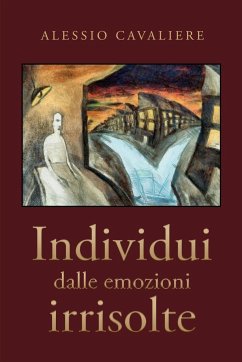 ALESSIO CAVALIERE

Individui
dalle emozioni
irrisolte